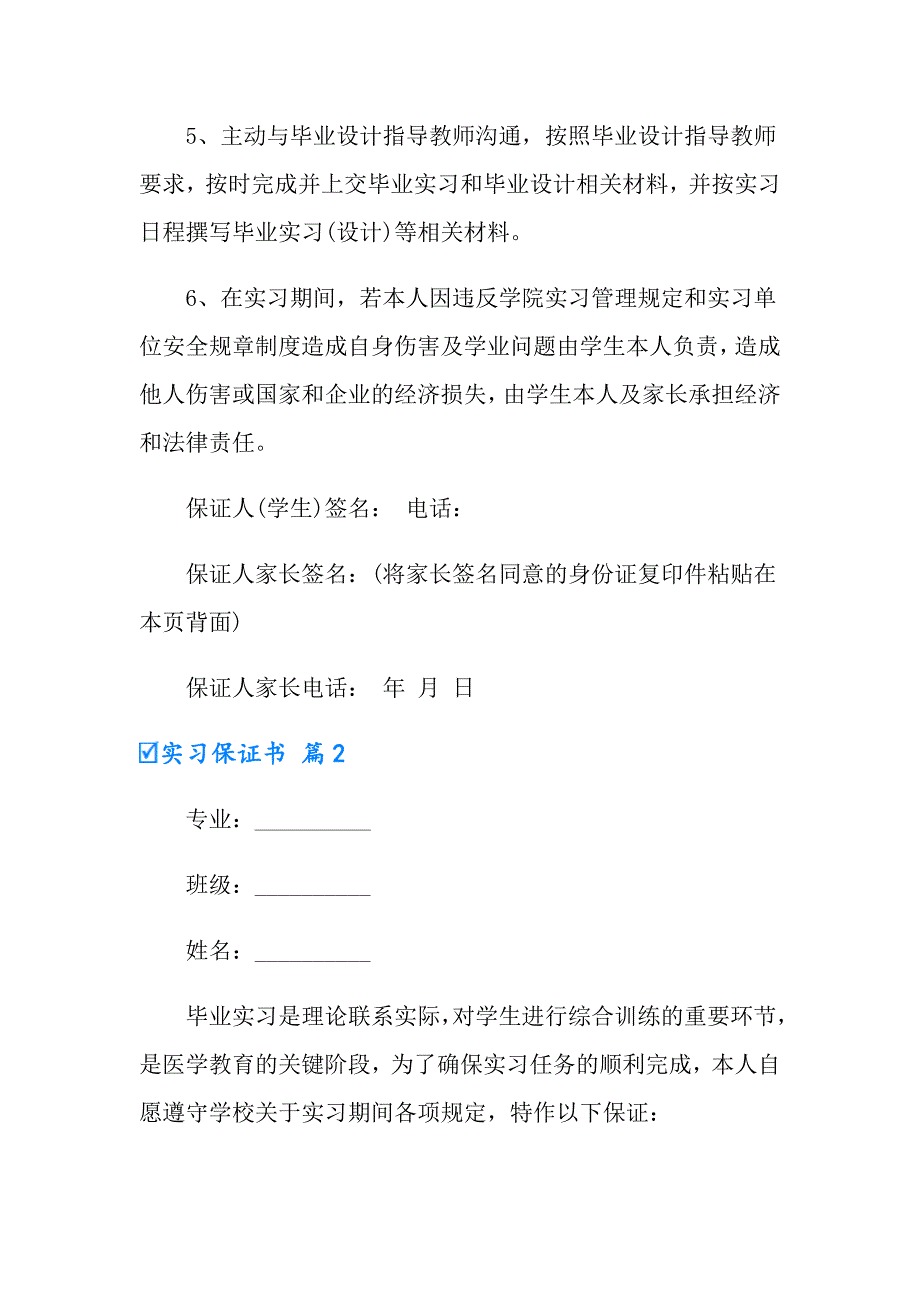 5、主动与毕业设计指导教师沟通，按照毕业设计指导教师要求，按时完成并上交毕业实习和毕业设计相关材料，并按实习日程撰写毕业实习(设计)等相关材料。

6、在实习期间，若本人因违反学院实习管理规定和实习单位安全规章制度造成自身伤害及学业问题由学生本人负责，造成他人伤害或国家和企业的经济损失，由学生本人及家长承担经济和法律责任。

保证人(学生)签名： 电话：

保证人家长签名：(将家长签名同意的身份证复印件粘贴在本页背面)

保证人家长电话： 年 月 日

☑实习保证书 篇2

专业：__________

班级：__________

姓名：__________

毕业实习是理论联系实际，对学生进行综合训练的重要环节，是医学教育的关键阶段，为了确保实习任务的顺利完成，本人自愿遵守学校关于实习期间各项规定，特作以下保证：